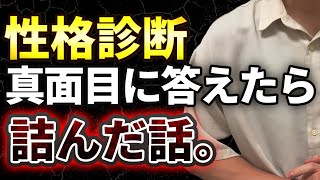 性格診断
真面目に答えたら
詰んだ話。